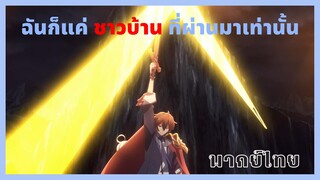 ฉันก็แค่ ชาวบ้าน ที่ผ่านมาเท่านั้น

พากย์ไทย